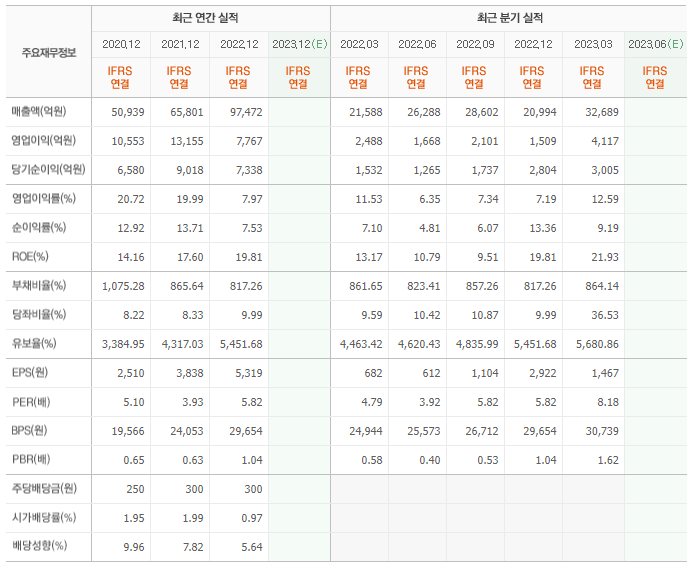 | 주요재무정보 | 최근 연간 실적 | | | | 최근 분기 실적 | | | | | |
|---|---|---|---|---|---|---|---|---|---|---|
| | 2020.12 | 2021.12 | 2022.12 | 2023.12(E) | 2022.03 | 2022.06 | 2022.09 | 2022.12 | 2023.03 | 2023.06(E) |
| | IFRS 연결 | IFRS 연결 | IFRS 연결 | IFRS 연결 | IFRS 연결 | IFRS 연결 | IFRS 연결 | IFRS 연결 | IFRS 연결 | IFRS 연결 |
| 매출액(억원) | 50,939 | 65,801 | 97,472 | | 21,588 | 26,288 | 28,602 | 20,994 | 32,689 | |
| 영업이익(억원) | 10,553 | 13,155 | 7,767 | | 2,488 | 1,668 | 2,101 | 1,509 | 4,117 | |
| 당기순이익(억원) | 6,580 | 9,018 | 7,338 | | 1,532 | 1,265 | 1,737 | 2,804 | 3,005 | |
| 영업이익률(%) | 20.72 | 19.99 | 7.97 | | 11.53 | 6.35 | 7.34 | 7.19 | 12.59 | |
| 순이익률(%) | 12.92 | 13.71 | 7.53 | | 7.10 | 4.81 | 6.07 | 13.36 | 9.19 | |
| ROE(%) | 14.16 | 17.60 | 19.81 | | 13.17 | 10.79 | 9.51 | 19.81 | 21.93 | |
| 부채비율(%) | 1,075.28 | 865.64 | 817.26 | | 861.65 | 823.41 | 857.26 | 817.26 | 864.14 | |
| 당좌비율(%) | 8.22 | 8.33 | 9.99 | | 9.59 | 10.42 | 10.87 | 9.99 | 36.53 | |
| 유보율(%) | 3,384.95 | 4,317.03 | 5,451.68 | | 4,463.42 | 4,620.43 | 4,835.99 | 5,451.68 | 5,680.86 | |
| EPS(원) | 2,510 | 3,838 | 5,319 | | 682 | 612 | 1,104 | 2,922 | 1,467 | |
| PER(배) | 5.10 | 3.93 | 5.82 | | 4.79 | 3.92 | 5.82 | 5.82 | 8.18 | |
| BPS(원) | 19,566 | 24,053 | 29,654 | | 24,944 | 25,573 | 26,712 | 29,654 | 30,739 | |
| PBR(배) | 0.65 | 0.63 | 1.04 | | 0.58 | 0.40 | 0.53 | 1.04 | 1.62 | |
| 주당배당금(원) | 250 | 300 | 300 | | | | | | | |
| 시가배당률(%) | 1.95 | 1.99 | 0.97 | | | | | | | |
| 배당성향(%) | 9.96 | 7.82 | 5.64 | | | | | | | |